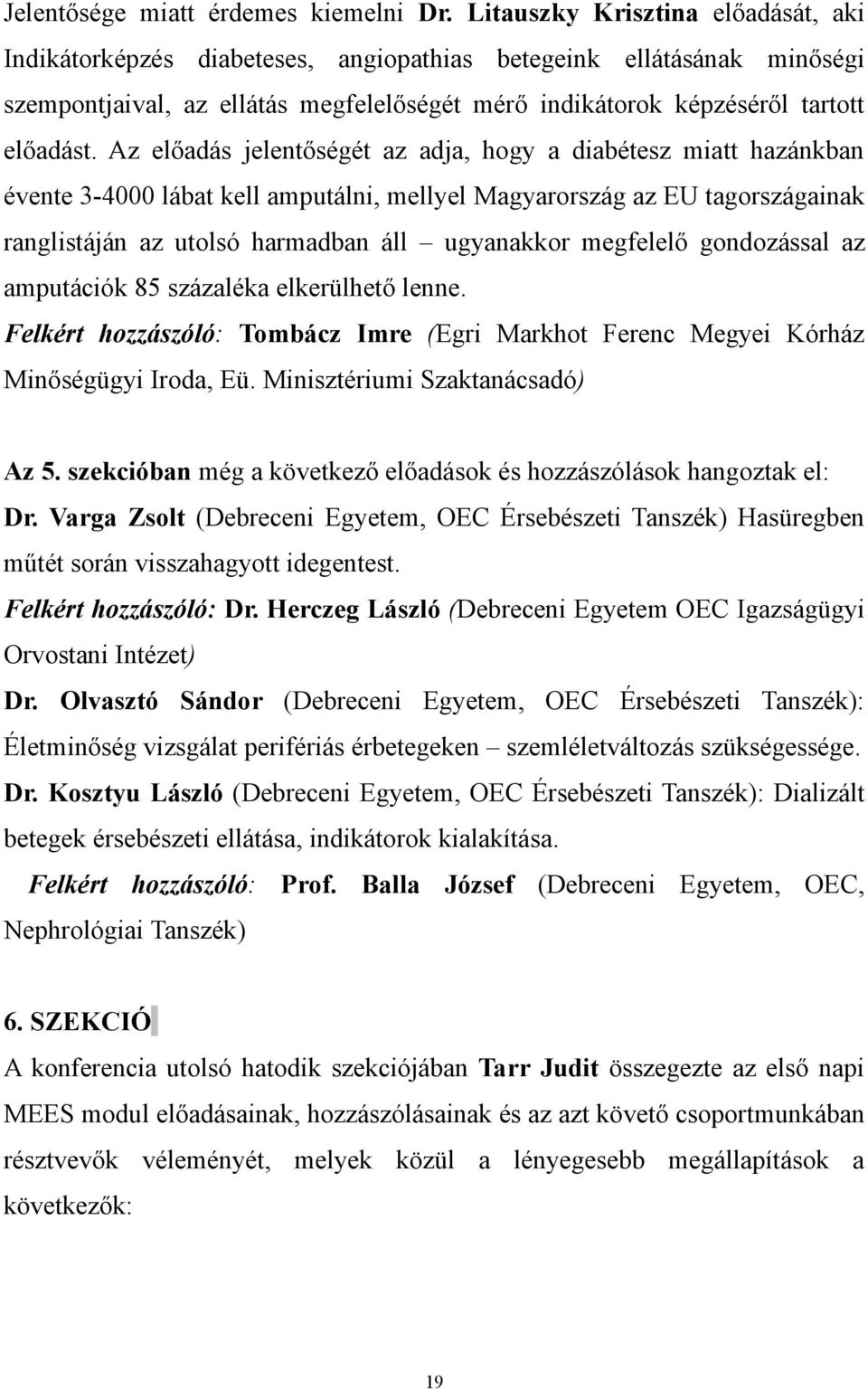 Jelentősége miatt érdemes kiemelni Dr. Litauszky Krisztina előadását, aki Indikátorképzés diabeteses, angiopathias betegeink ellátásának minőségi szempontjaival, az ellátás megfelelőségét mérő indikátorok képzéséről tartott előadást. Az előadás jelentőségét az adja, hogy a diabétesz miatt hazánkban évente 3-4000 lábat kell amputálni, mellyel Magyarország az EU tagországainak ranglistáján az utolsó harmadban áll – ugyanakkor megfelelő gondozással az amputációk 85 százaléka elkerülhető lenne.

Felkért hozzászóló: Tombácz Imre (Egri Markhot Ferenc Megyei Kórház Minőségügyi Iroda, Eü. Minisztériumi Szaktanácsadó)

Az 5. szekcióban még a következő előadások és hozzászólások hangoztak el:

Dr. Varga Zsolt (Debreceni Egyetem, OEC Érsebészeti Tanszék) Hasüregben műtét során visszahagyott idegentest.

Felkért hozzászóló: Dr. Herczeg László (Debreceni Egyetem OEC Igazságügyi Orvostani Intézet)

Dr. Olvasztó Sándor (Debreceni Egyetem, OEC Érsebészeti Tanszék): Életminőség vizsgálat perifériás érbetegeken – szemléletváltozás szükségessége.

Dr. Kosztyu László (Debreceni Egyetem, OEC Érsebészeti Tanszék): Dializált betegek érsebészeti ellátása, indikátorok kialakítása.

Felkért hozzászóló: Prof. Balla József (Debreceni Egyetem, OEC, Nephrológiai Tanszék)

6. SZEKCIÓ

A konferencia utolsó hatodik szekciójában Tarr Judit összegezte az első napi MEES modul előadásainak, hozzászólásainak és az azt követő csoportmunkában résztvevők véleményét, melyek közül a lényegesebb megállapítások a következők:

19